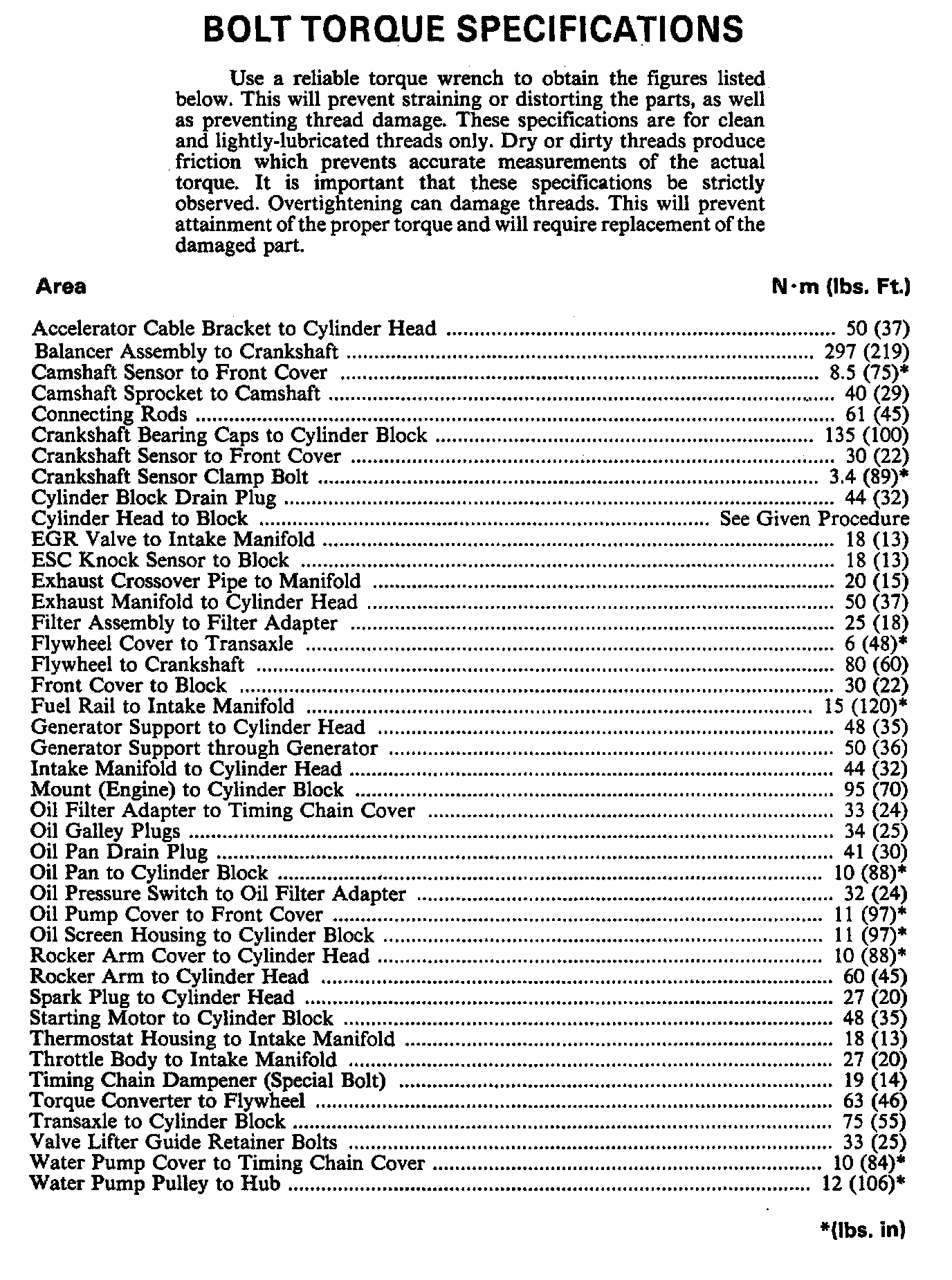 BOLT TORQUE SPECIFICATIONS

Use a reliable torque wrench to obtain the figures listed below. This will prevent straining or distorting the parts, as well as preventing thread damage. These specifications are for clean and lightly-lubricated threads only. Dry or dirty threads produce friction which prevents accurate measurements of the actual torque. It is important that these specifications be strictly observed. Overtightening can damage threads. This will prevent attainment of the proper torque and will require replacement of the damaged part.

| Area | N·m (lbs. Ft.) |
|---|---|
| Accelerator Cable Bracket to Cylinder Head | 50 (37) |
| Balancer Assembly to Crankshaft | 297 (219) |
| Camshaft Sensor to Front Cover | 8.5 (75)* |
| Camshaft Sprocket to Camshaft | 40 (29) |
| Connecting Rods | 61 (45) |
| Crankshaft Bearing Caps to Cylinder Block | 135 (100) |
| Crankshaft Sensor to Front Cover | 30 (22) |
| Crankshaft Sensor Clamp Bolt | 3.4 (89)* |
| Cylinder Block Drain Plug | 44 (32) |
| Cylinder Head to Block | See Given Procedure |
| EGR Valve to Intake Manifold | 18 (13) |
| ESC Knock Sensor to Block | 18 (13) |
| Exhaust Crossover Pipe to Manifold | 20 (15) |
| Exhaust Manifold to Cylinder Head | 50 (37) |
| Filter Assembly to Filter Adapter | 25 (18) |
| Flywheel Cover to Transaxle | 6 (48)* |
| Flywheel to Crankshaft | 80 (60) |
| Front Cover to Block | 30 (22) |
| Fuel Rail to Intake Manifold | 15 (120)* |
| Generator Support to Cylinder Head | 48 (35) |
| Generator Support through Generator | 50 (36) |
| Intake Manifold to Cylinder Head | 44 (32) |
| Mount (Engine) to Cylinder Block | 95 (70) |
| Oil Filter Adapter to Timing Chain Cover | 33 (24) |
| Oil Galley Plugs | 34 (25) |
| Oil Pan Drain Plug | 41 (30) |
| Oil Pan to Cylinder Block | 10 (88)* |
| Oil Pressure Switch to Oil Filter Adapter | 32 (24) |
| Oil Pump Cover to Front Cover | 11 (97)* |
| Oil Screen Housing to Cylinder Block | 11 (97)* |
| Rocker Arm Cover to Cylinder Head | 10 (88)* |
| Rocker Arm to Cylinder Head | 60 (45) |
| Spark Plug to Cylinder Head | 27 (20) |
| Starting Motor to Cylinder Block | 48 (35) |
| Thermostat Housing to Intake Manifold | 18 (13) |
| Throttle Body to Intake Manifold | 27 (20) |
| Timing Chain Dampener (Special Bolt) | 19 (14) |
| Torque Converter to Flywheel | 63 (46) |
| Transaxle to Cylinder Block | 75 (55) |
| Valve Lifter Guide Retainer Bolts | 33 (25) |
| Water Pump Cover to Timing Chain Cover | 10 (84)* |
| Water Pump Pulley to Hub | 12 (106)* |

*(lbs. in)